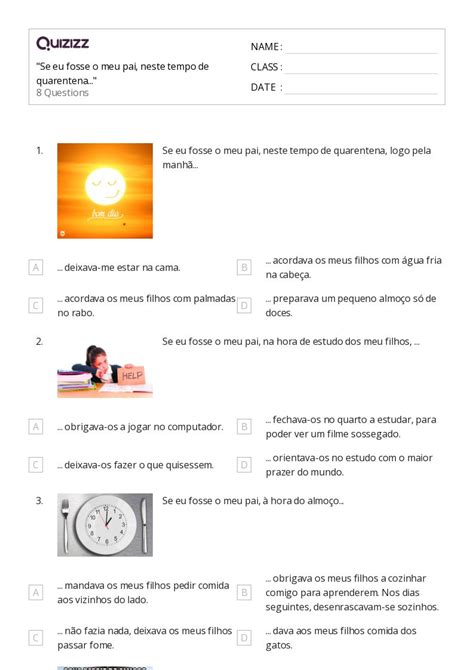 Quizizz

"Se eu fosse o meu pai, neste tempo de quarentena..."
8 Questions

NAME :
CLASS :
DATE :

1. Se eu fosse o meu pai, neste tempo de quarentena, logo pela manhã...

bom dia

A ... deixava-me estar na cama.
B ... acordava os meus filhos com água fria na cabeça.
C ... acordava os meus filhos com palmadas no rabo.
D ... preparava um pequeno almoço só de doces.

2. Se eu fosse o meu pai, na hora de estudo dos meu filhos, ...

HELP

A ... obrigava-os a jogar no computador.
B ... fechava-os no quarto a estudar, para poder ver um filme sossegado.
C ... deixava-os fazer o que quisessem.
D ... orientava-os no estudo com o maior prazer do mundo.

3. Se eu fosse o meu pai, à hora do almoço...

A ... mandava os meus filhos pedir comida aos vizinhos do lado.
B ... obrigava os meus filhos a cozinhar comigo para aprenderem. Nos dias seguintes, desenrascavam-se sozinhos.
C ... não fazia nada, deixava os meus filhos passar fome.
D ... dava aos meus filhos comida dos gatos.